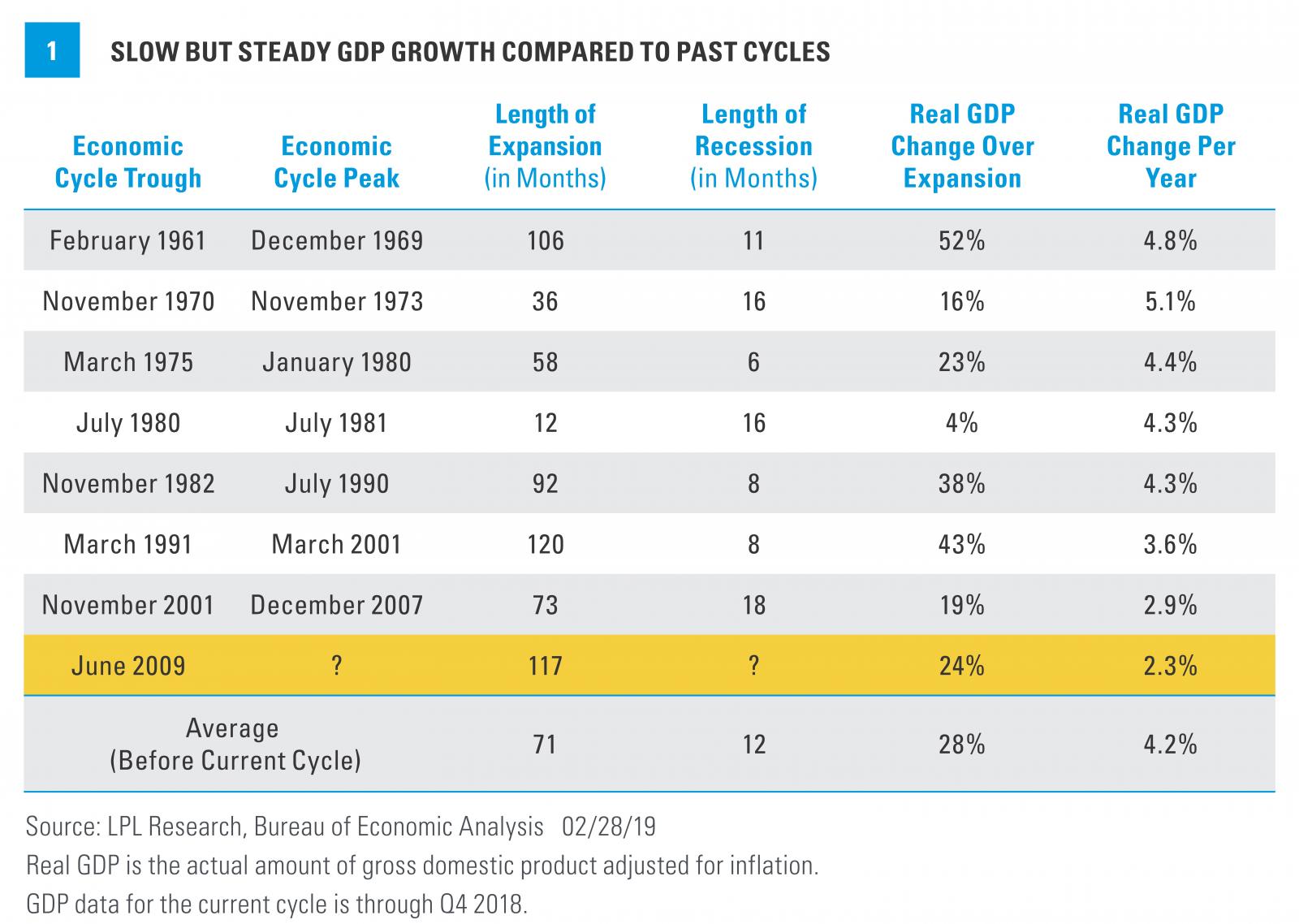 1 SLOW BUT STEADY GDP GROWTH COMPARED TO PAST CYCLES

| Economic Cycle Trough | Economic Cycle Peak | Length of Expansion (in Months) | Length of Recession (in Months) | Real GDP Change Over Expansion | Real GDP Change Per Year |
|---|---|---|---|---|---|
| February 1961 | December 1969 | 106 | 11 | 52% | 4.8% |
| November 1970 | November 1973 | 36 | 16 | 16% | 5.1% |
| March 1975 | January 1980 | 58 | 6 | 23% | 4.4% |
| July 1980 | July 1981 | 12 | 16 | 4% | 4.3% |
| November 1982 | July 1990 | 92 | 8 | 38% | 4.3% |
| March 1991 | March 2001 | 120 | 8 | 43% | 3.6% |
| November 2001 | December 2007 | 73 | 18 | 19% | 2.9% |
| June 2009 | ? | 117 | ? | 24% | 2.3% |
| Average (Before Current Cycle) | | 71 | 12 | 28% | 4.2% |

Source: LPL Research, Bureau of Economic Analysis 02/28/19
Real GDP is the actual amount of gross domestic product adjusted for inflation.
GDP data for the current cycle is through Q4 2018.